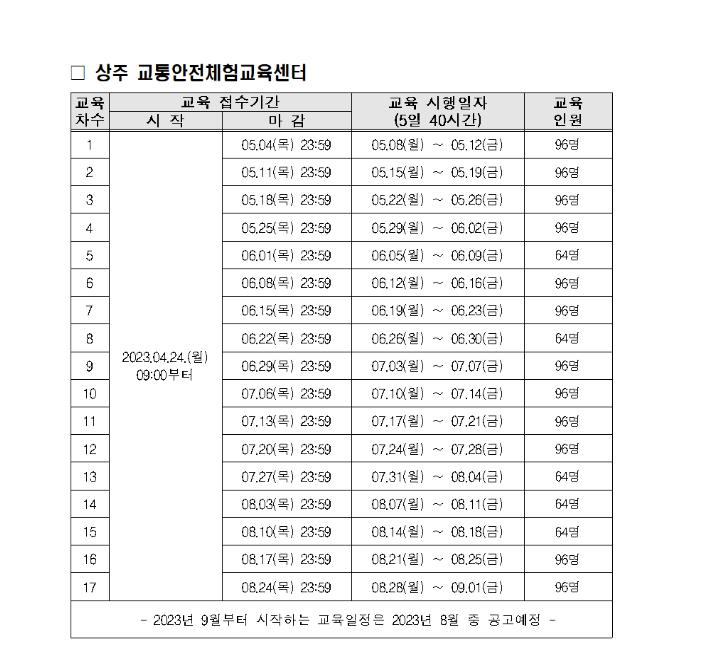 □ 상주 교통안전체험교육센터

| 교육 차수 | 교육 접수기간 시 작 | 교육 접수기간 마 감 | 교육 시행일자 (5일 40시간) | 교육 인원 |
|---|---|---|---|---|
| 1 | 2023.04.24.(월) 09:00부터 | 05.04(목) 23:59 | 05.08(월) ~ 05.12(금) | 96명 |
| 2 | | 05.11(목) 23:59 | 05.15(월) ~ 05.19(금) | 96명 |
| 3 | | 05.18(목) 23:59 | 05.22(월) ~ 05.26(금) | 96명 |
| 4 | | 05.25(목) 23:59 | 05.29(월) ~ 06.02(금) | 96명 |
| 5 | | 06.01(목) 23:59 | 06.05(월) ~ 06.09(금) | 64명 |
| 6 | | 06.08(목) 23:59 | 06.12(월) ~ 06.16(금) | 96명 |
| 7 | | 06.15(목) 23:59 | 06.19(월) ~ 06.23(금) | 96명 |
| 8 | | 06.22(목) 23:59 | 06.26(월) ~ 06.30(금) | 64명 |
| 9 | | 06.29(목) 23:59 | 07.03(월) ~ 07.07(금) | 96명 |
| 10 | | 07.06(목) 23:59 | 07.10(월) ~ 07.14(금) | 96명 |
| 11 | | 07.13(목) 23:59 | 07.17(월) ~ 07.21(금) | 96명 |
| 12 | | 07.20(목) 23:59 | 07.24(월) ~ 07.28(금) | 96명 |
| 13 | | 07.27(목) 23:59 | 07.31(월) ~ 08.04(금) | 64명 |
| 14 | | 08.03(목) 23:59 | 08.07(월) ~ 08.11(금) | 64명 |
| 15 | | 08.10(목) 23:59 | 08.14(월) ~ 08.18(금) | 64명 |
| 16 | | 08.17(목) 23:59 | 08.21(월) ~ 08.25(금) | 96명 |
| 17 | | 08.24(목) 23:59 | 08.28(월) ~ 09.01(금) | 96명 |

- 2023년 9월부터 시작하는 교육일정은 2023년 8월 중 공고예정 -